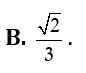 B. $\frac{\sqrt{2}}{3}$.